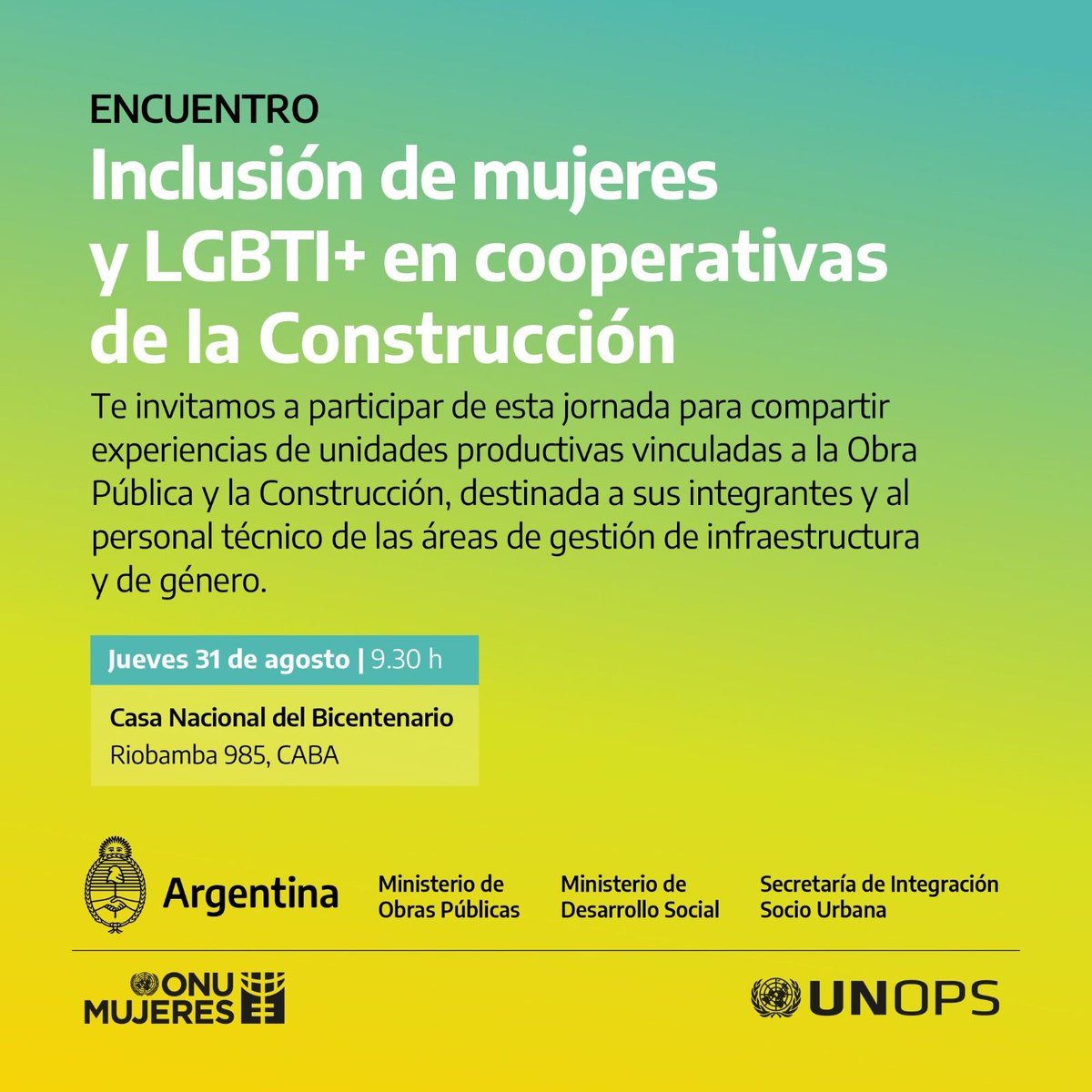 ENCUENTRO

Inclusión de mujeres y LGBTI+ en cooperativas de la Construcción

Te invitamos a participar de esta jornada para compartir experiencias de unidades productivas vinculadas a la Obra Pública y la Construcción, destinada a sus integrantes y al personal técnico de las áreas de gestión de infraestructura y de género.

Jueves 31 de agosto | 9.30 h

Casa Nacional del Bicentenario
Riobamba 985, CABA

Argentina

Ministerio de Obras Públicas

Ministerio de Desarrollo Social

Secretaría de Integración Socio Urbana

ONU MUJERES

UNOPS